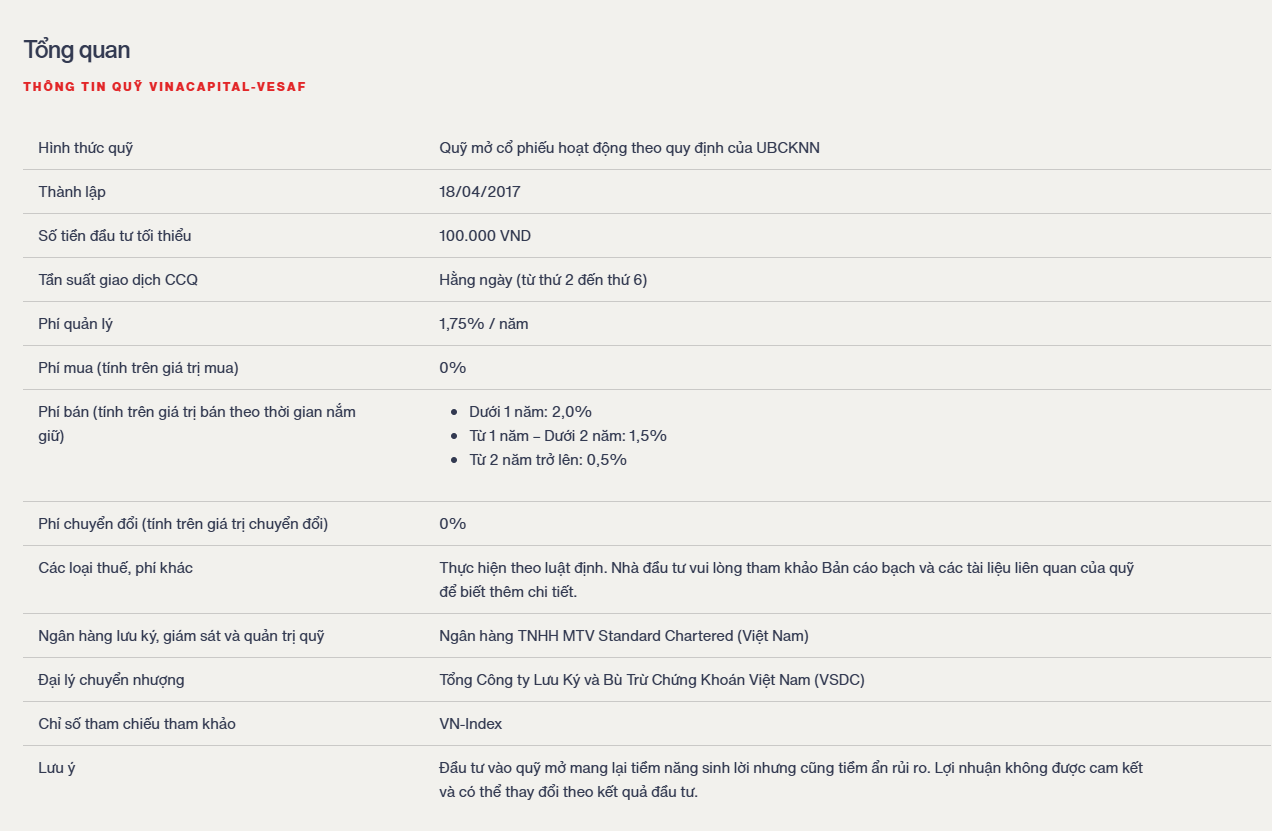 Tổng quan

THÔNG TIN QUỸ VINACAPITAL-VESAF

| | |
|---|---|
| Hình thức quỹ | Quỹ mở cổ phiếu hoạt động theo quy định của UBCKNN |
| Thành lập | 18/04/2017 |
| Số tiền đầu tư tối thiểu | 100.000 VND |
| Tần suất giao dịch CCQ | Hằng ngày (từ thứ 2 đến thứ 6) |
| Phí quản lý | 1,75% / năm |
| Phí mua (tính trên giá trị mua) | 0% |
| Phí bán (tính trên giá trị bán theo thời gian nắm giữ) | • Dưới 1 năm: 2,0% • Từ 1 năm – Dưới 2 năm: 1,5% • Từ 2 năm trở lên: 0,5% |
| Phí chuyển đổi (tính trên giá trị chuyển đổi) | 0% |
| Các loại thuế, phí khác | Thực hiện theo luật định. Nhà đầu tư vui lòng tham khảo Bản cáo bạch và các tài liệu liên quan của quỹ để biết thêm chi tiết. |
| Ngân hàng lưu ký, giám sát và quản trị quỹ | Ngân hàng TNHH MTV Standard Chartered (Việt Nam) |
| Đại lý chuyển nhượng | Tổng Công ty Lưu Ký và Bù Trừ Chứng Khoán Việt Nam (VSDC) |
| Chỉ số tham chiếu tham khảo | VN-Index |
| Lưu ý | Đầu tư vào quỹ mở mang lại tiềm năng sinh lời nhưng cũng tiềm ẩn rủi ro. Lợi nhuận không được cam kết và có thể thay đổi theo kết quả đầu tư. |